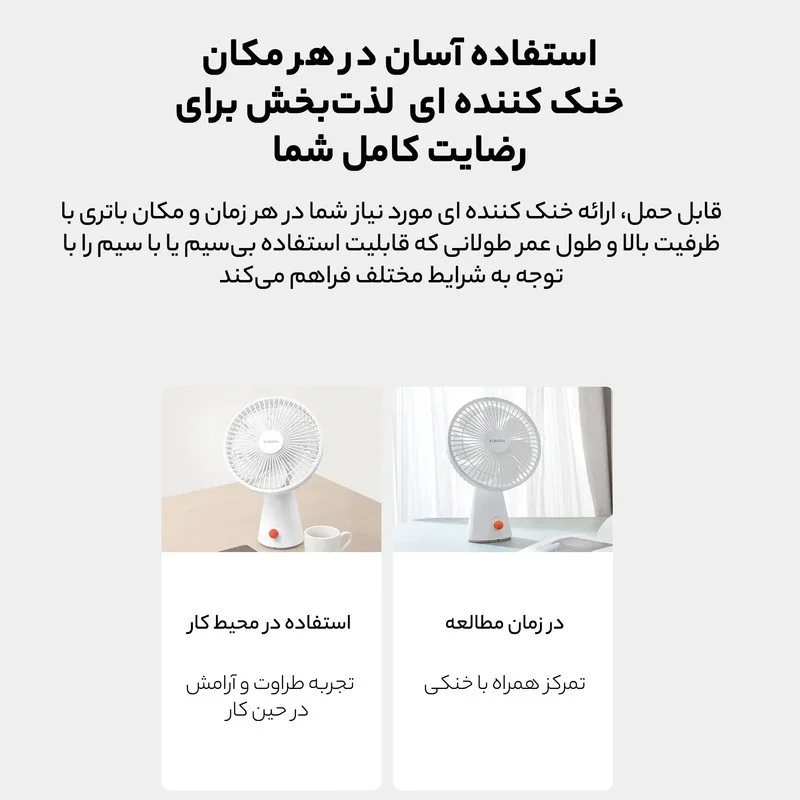 استفاده آسان در هر مکان
خنک کننده ای لذت‌بخش برای
رضایت کامل شما

قابل حمل، ارائه خنک کننده ای مورد نیاز شما در هر زمان و مکان باتری با ظرفیت بالا و طول عمر طولانی که قابلیت استفاده بی‌سیم یا با سیم را با توجه به شرایط مختلف فراهم می‌کند

در زمان مطالعه

تمرکز همراه با خنکی

استفاده در محیط کار

تجربه طراوت و آرامش در حین کار